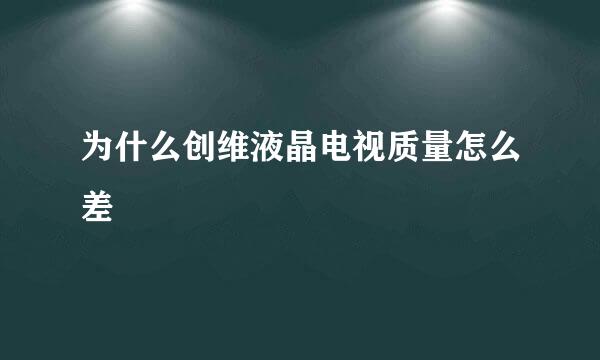 为什么创维液晶电视质量怎么差